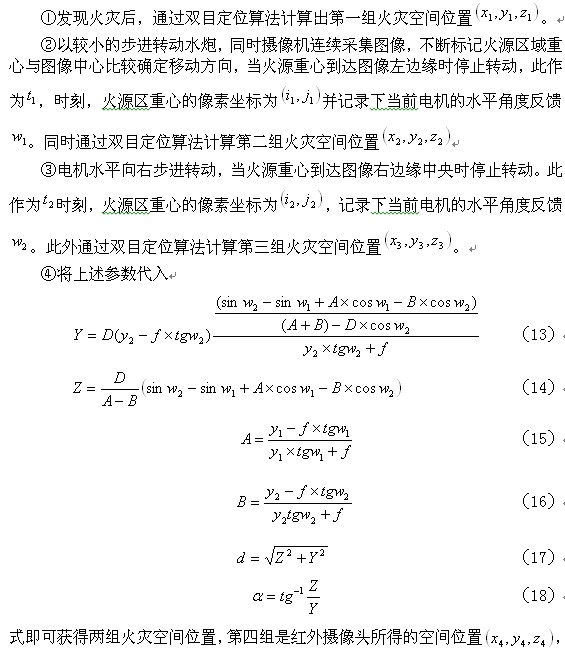 ①发现火灾后，通过双目定位算法计算出第一组火灾空间位置$(x_1, y_1, z_1)$。

②以较小的步进转动水炮，同时摄像机连续采集图像，不断标记火源区域重心与图像中心比较确定移动方向，当火源重心到达图像左边缘时停止转动，此作为$t_1$，时刻，火源区重心的像素坐标为$(i_1, j_1)$并记录下当前电机的水平角度反馈$w_1$。同时通过双目定位算法计算第二组火灾空间位置$(x_2, y_2, z_2)$

③电机水平向右步进转动，当火源重心到达图像右边缘中央时停止转动。此作为$t_2$时刻，火源区重心的像素坐标为$(i_2, j_2)$，记录下当前电机的水平角度反馈$w_2$。此外通过双目定位算法计算第三组火灾空间位置$(x_3, y_3, z_3)$。

④将上述参数代入

$Y = D(y_2 - f \times tgw_2)\frac{\frac{(\sin w_2 - \sin w_1 + A \times \cos w_1 - B \times \cos w_2)}{(A+B) - D \times \cos w_2}}{y_2 \times tgw_2 + f}$ (13)

$Z = \frac{D}{A-B}(\sin w_2 - \sin w_1 + A \times \cos w_1 - B \times \cos w_2)$ (14)

$A = \frac{y_1 - f \times tgw_1}{y_1 \times tgw_1 + f}$ (15)

$B = \frac{y_2 - f \times tgw_2}{y_2 tgw_2 + f}$ (16)

$d = \sqrt{Z^2 + Y^2}$ (17)

$\alpha = tg^{-1}\frac{Z}{Y}$ (18)

式即可获得两组火灾空间位置，第四组是红外摄像头所得的空间位置$(x_4, y_4, z_4)$，